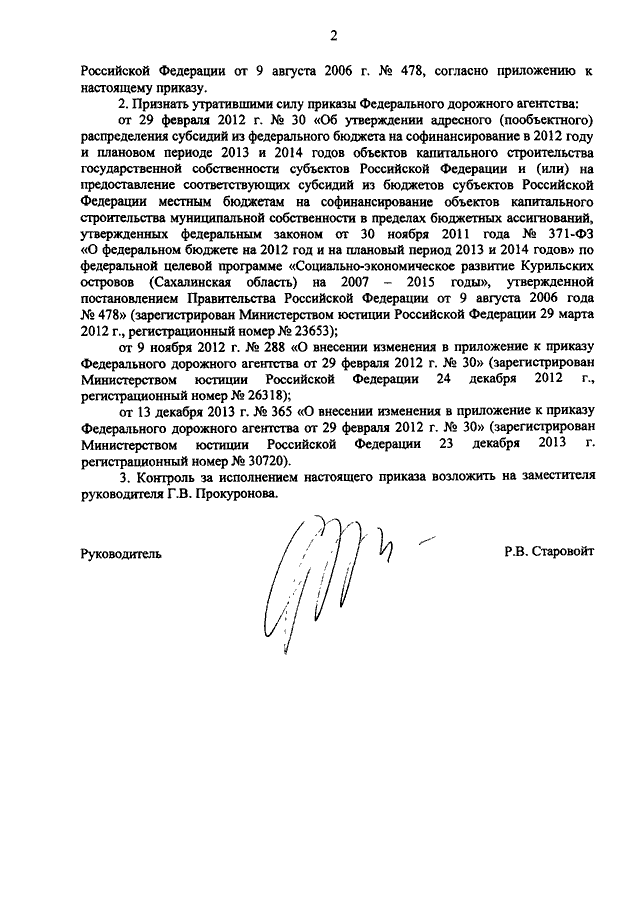 2

Российской Федерации от 9 августа 2006 г. № 478, согласно приложению к настоящему приказу.

2. Признать утратившими силу приказы Федерального дорожного агентства:

от 29 февраля 2012 г. № 30 «Об утверждении адресного (пообъектного) распределения субсидий из федерального бюджета на софинансирование в 2012 году и плановом периоде 2013 и 2014 годов объектов капитального строительства государственной собственности субъектов Российской Федерации и (или) на предоставление соответствующих субсидий из бюджетов субъектов Российской Федерации местным бюджетам на софинансирование объектов капитального строительства муниципальной собственности в пределах бюджетных ассигнований, утвержденных федеральным законом от 30 ноября 2011 года № 371-ФЗ «О федеральном бюджете на 2012 год и на плановый период 2013 и 2014 годов» по федеральной целевой программе «Социально-экономическое развитие Курильских островов (Сахалинская область) на 2007 – 2015 годы», утвержденной постановлением Правительства Российской Федерации от 9 августа 2006 года № 478» (зарегистрирован Министерством юстиции Российской Федерации 29 марта 2012 г., регистрационный номер № 23653);

от 9 ноября 2012 г. № 288 «О внесении изменения в приложение к приказу Федерального дорожного агентства от 29 февраля 2012 г. № 30» (зарегистрирован Министерством юстиции Российской Федерации 24 декабря 2012 г., регистрационный номер № 26318);

от 13 декабря 2013 г. № 365 «О внесении изменения в приложение к приказу Федерального дорожного агентства от 29 февраля 2012 г. № 30» (зарегистрирован Министерством юстиции Российской Федерации 23 декабря 2013 г. регистрационный номер № 30720).

3. Контроль за исполнением настоящего приказа возложить на заместителя руководителя Г.В. Прокуронова.

Руководитель

Р.В. Старовойт